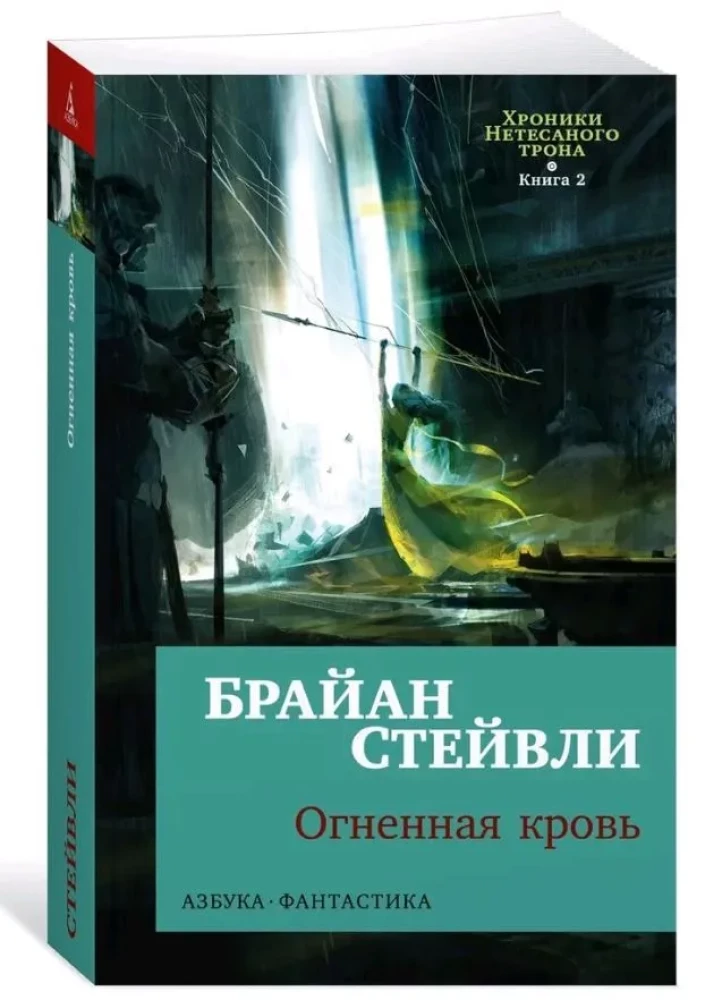 Хроники Нетесаного трона
Книга 2

БРАЙАН СТЕЙВЛИ

Огненная кровь

АЗБУКА · ФАНТАСТИКА

Огненная кровь

СТЕЙВЛИ